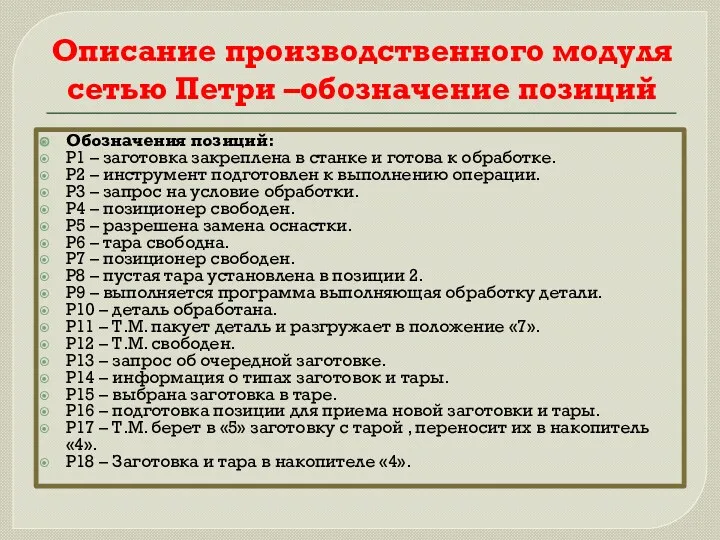 Описание производственного модуля сетью Петри –обозначение позиций

Обозначения позиций:
P1 – заготовка закреплена в станке и готова к обработке.
P2 – инструмент подготовлен к выполнению операции.
P3 – запрос на условие обработки.
P4 – позиционер свободен.
P5 – разрешена замена оснастки.
P6 – тара свободна.
P7 – позиционер свободен.
P8 – пустая тара установлена в позиции 2.
P9 – выполняется программа выполняющая обработку детали.
P10 – деталь обработана.
P11 – Т.М. пакует деталь и разгружает в положение «7».
P12 – Т.М. свободен.
P13 – запрос об очередной заготовке.
P14 – информация о типах заготовок и тары.
P15 – выбрана заготовка в таре.
P16 – подготовка позиции для приема новой заготовки и тары.
P17 – Т.М. берет в «5» заготовку с тарой , переносит их в накопитель «4».
P18 – Заготовка и тара в накопителе «4».